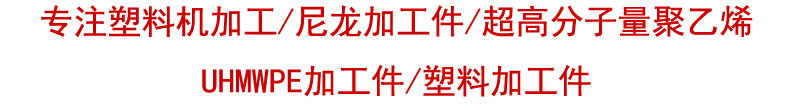 专注塑料机加工/尼龙加工件/超高分子量聚乙烯

UHMWPE加工件/塑料加工件